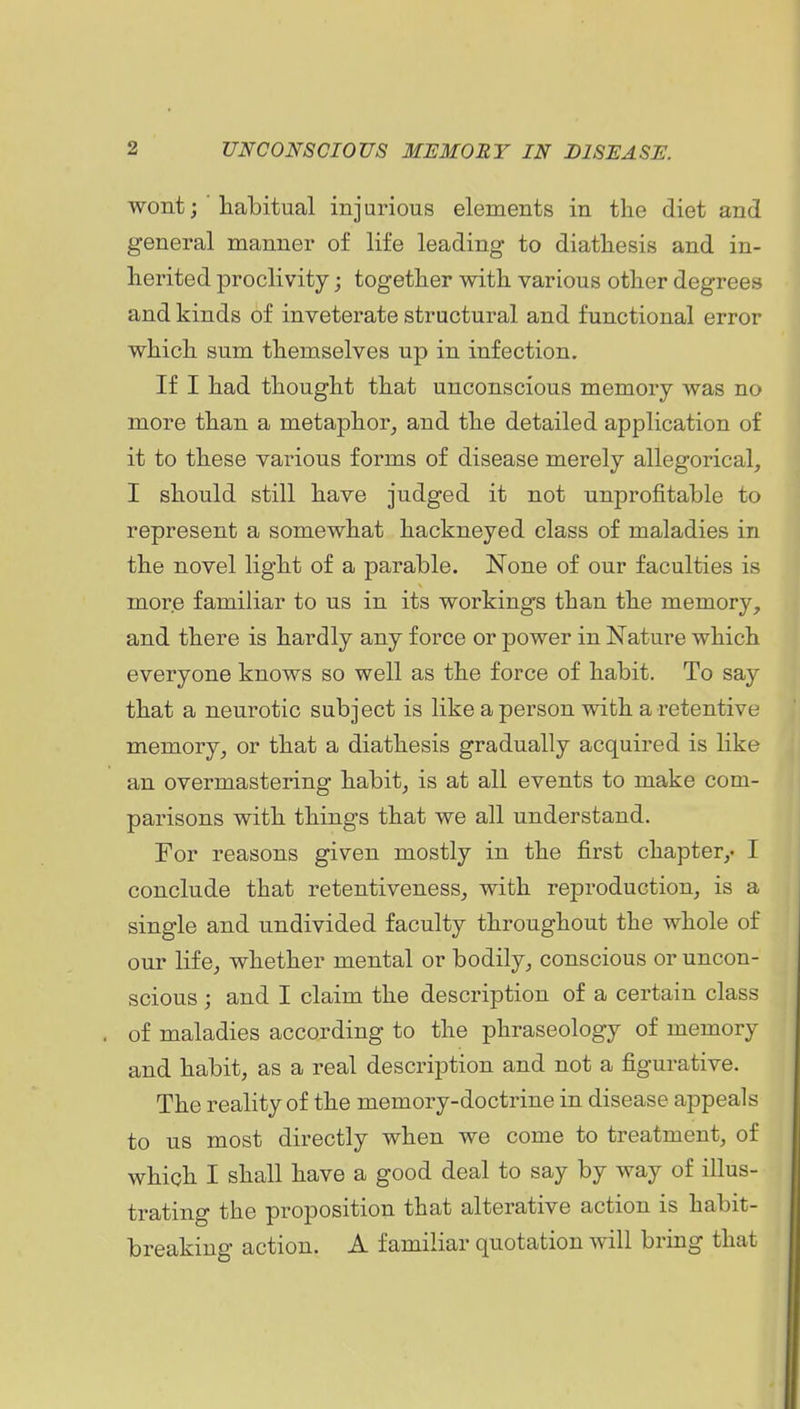 2 UNCONSCIOUS MEMORY IN DISEASE.

wont; habitual injurious elements in the diet and general manner of life leading to diathesis and inherited proclivity; together with various other degrees and kinds of inveterate structural and functional error which sum themselves up in infection.

If I had thought that unconscious memory was no more than a metaphor, and the detailed application of it to these various forms of disease merely allegorical, I should still have judged it not unprofitable to represent a somewhat hackneyed class of maladies in the novel light of a parable. None of our faculties is more familiar to us in its workings than the memory, and there is hardly any force or power in Nature which everyone knows so well as the force of habit. To say that a neurotic subject is like a person with a retentive memory, or that a diathesis gradually acquired is like an overmastering habit, is at all events to make comparisons with things that we all understand.

For reasons given mostly in the first chapter, I conclude that retentiveness, with reproduction, is a single and undivided faculty throughout the whole of our life, whether mental or bodily, conscious or unconscious; and I claim the description of a certain class of maladies according to the phraseology of memory and habit, as a real description and not a figurative.

The reality of the memory-doctrine in disease appeals to us most directly when we come to treatment, of which I shall have a good deal to say by way of illustrating the proposition that alterative action is habit-breaking action. A familiar quotation will bring that